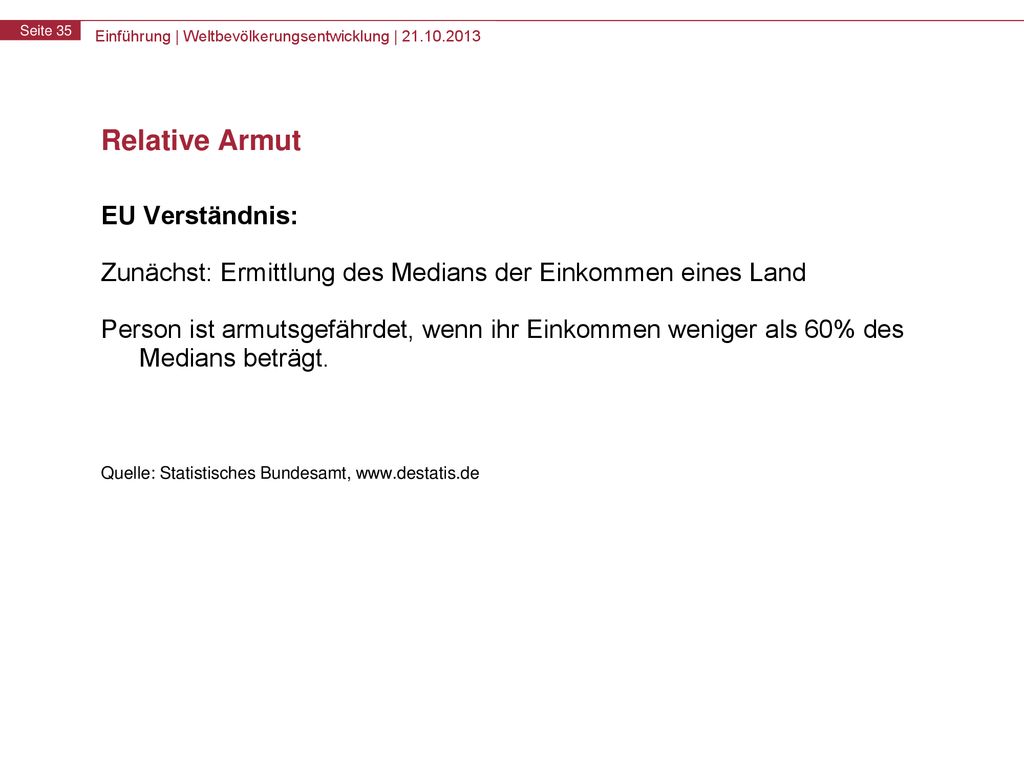 Seite 35 Einführung | Weltbevölkerungsentwicklung | 21.10.2013

Relative Armut

EU Verständnis:

Zunächst: Ermittlung des Medians der Einkommen eines Land

Person ist armutsgefährdet, wenn ihr Einkommen weniger als 60% des Medians beträgt.

Quelle: Statistisches Bundesamt, www.destatis.de